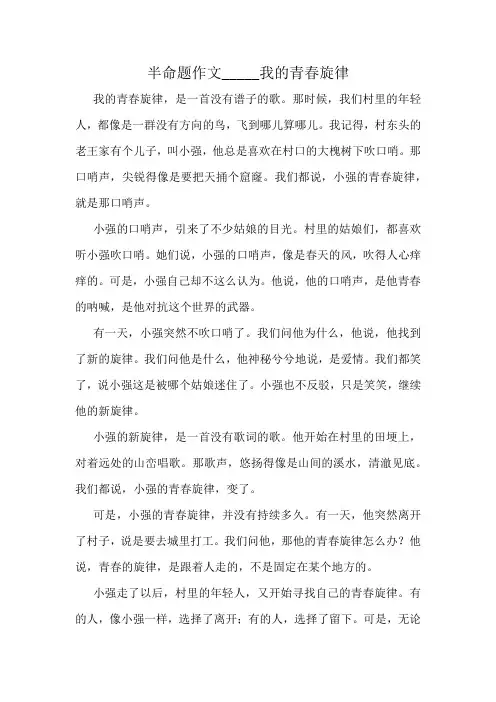 半命题作文_____我的青春旋律

我的青春旋律，是一首没有谱子的歌。那时候，我们村里的年轻人，都像是一群没有方向的鸟，飞到哪儿算哪儿。我记得，村东头的老王家有个儿子，叫小强，他总是喜欢在村口的大槐树下吹口哨。那口哨声，尖锐得像是要把天捅个窟窿。我们都说，小强的青春旋律，就是那口哨声。

小强的口哨声，引来了不少姑娘的目光。村里的姑娘们，都喜欢听小强吹口哨。她们说，小强的口哨声，像是春天的风，吹得人心痒痒的。可是，小强自己却不这么认为。他说，他的口哨声，是他青春的呐喊，是他对抗这个世界的武器。

有一天，小强突然不吹口哨了。我们问他为什么，他说，他找到了新的旋律。我们问他是什么，他神秘兮兮地说，是爱情。我们都笑了，说小强这是被哪个姑娘迷住了。小强也不反驳，只是笑笑，继续他的新旋律。

小强的新旋律，是一首没有歌词的歌。他开始在村里的田埂上，对着远处的山峦唱歌。那歌声，悠扬得像是山间的溪水，清澈见底。我们都说，小强的青春旋律，变了。

可是，小强的青春旋律，并没有持续多久。有一天，他突然离开了村子，说是要去城里打工。我们问他，那他的青春旋律怎么办？他说，青春的旋律，是跟着人走的，不是固定在某个地方的。

小强走了以后，村里的年轻人，又开始寻找自己的青春旋律。有的人，像小强一样，选择了离开；有的人，选择了留下。可是，无论